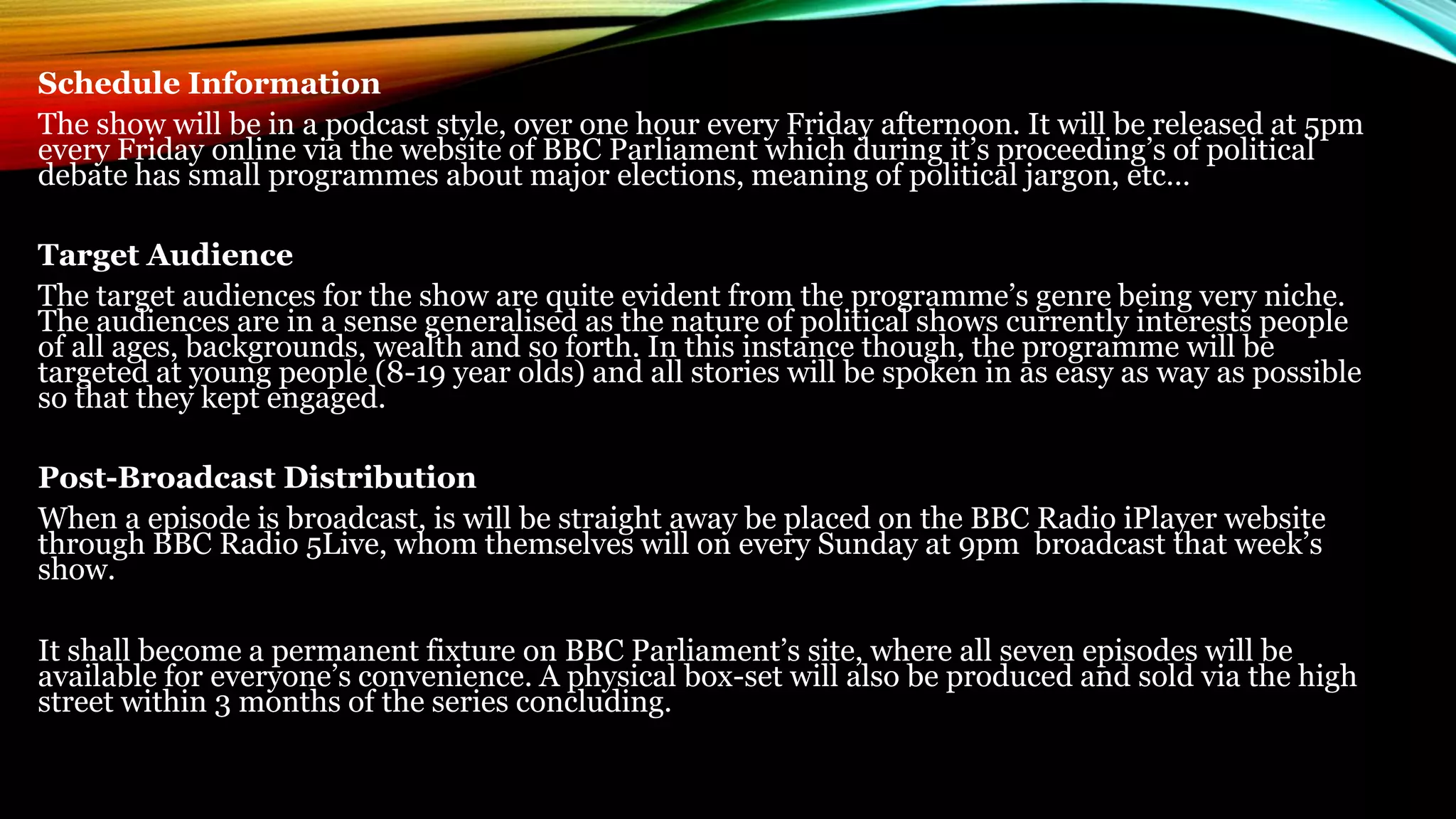 Schedule Information

The show will be in a podcast style, over one hour every Friday afternoon. It will be released at 5pm every Friday online via the website of BBC Parliament which during it's proceeding's of political debate has small programmes about major elections, meaning of political jargon, etc…

Target Audience

The target audiences for the show are quite evident from the programme's genre being very niche. The audiences are in a sense generalised as the nature of political shows currently interests people of all ages, backgrounds, wealth and so forth. In this instance though, the programme will be targeted at young people (8-19 year olds) and all stories will be spoken in as easy as way as possible so that they kept engaged.

Post-Broadcast Distribution

When a episode is broadcast, is will be straight away be placed on the BBC Radio iPlayer website through BBC Radio 5Live, whom themselves will on every Sunday at 9pm broadcast that week's show.

It shall become a permanent fixture on BBC Parliament's site, where all seven episodes will be available for everyone's convenience. A physical box-set will also be produced and sold via the high street within 3 months of the series concluding.